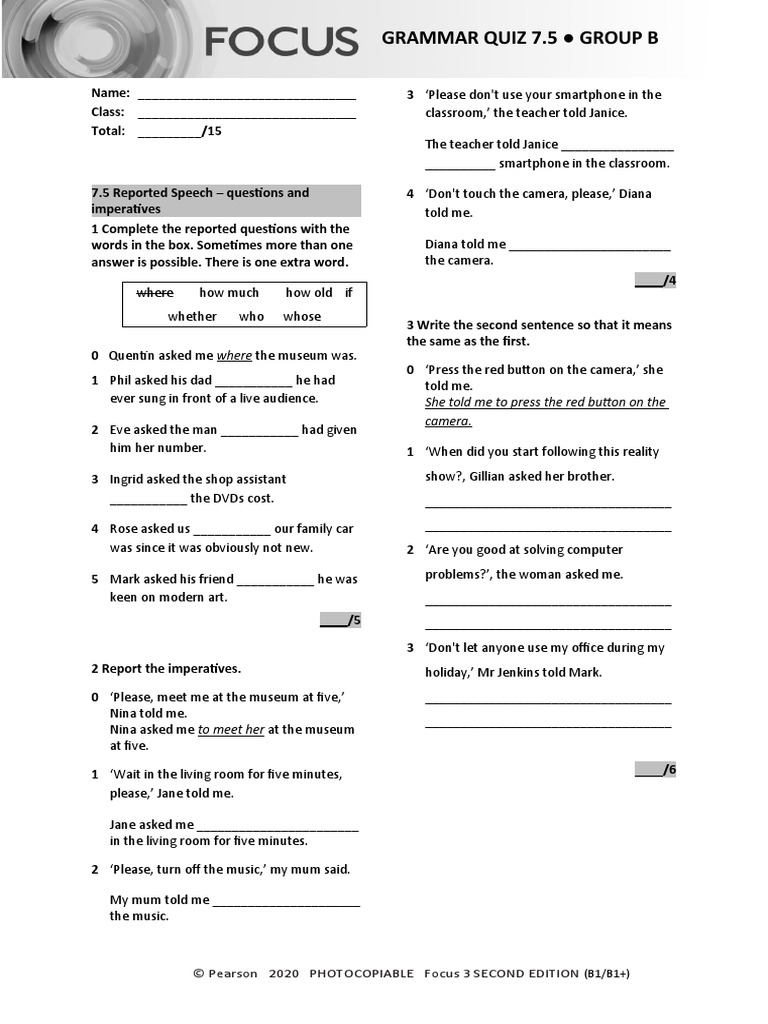 FOCUS GRAMMAR QUIZ 7.5 ● GROUP B

Name: ____
Class: ____
Total: ____/15

7.5 Reported Speech – questions and imperatives

1 Complete the reported questions with the words in the box. Sometimes more than one answer is possible. There is one extra word.

where how much how old if whether who whose

0 Quentin asked me where the museum was.

1 Phil asked his dad ____ he had ever sung in front of a live audience.

2 Eve asked the man ____ had given him her number.

3 Ingrid asked the shop assistant ____ the DVDs cost.

4 Rose asked us ____ our family car was since it was obviously not new.

5 Mark asked his friend ____ he was keen on modern art.

____/5

2 Report the imperatives.

0 'Please, meet me at the museum at five,' Nina told me.
Nina asked me to meet her at the museum at five.

1 'Wait in the living room for five minutes, please,' Jane told me.

Jane asked me ____ in the living room for five minutes.

2 'Please, turn off the music,' my mum said.

My mum told me ____ the music.

3 'Please don't use your smartphone in the classroom,' the teacher told Janice.

The teacher told Janice ____ ____ smartphone in the classroom.

4 'Don't touch the camera, please,' Diana told me.

Diana told me ____ the camera.

____/4

3 Write the second sentence so that it means the same as the first.

0 'Press the red button on the camera,' she told me.
She told me to press the red button on the camera.

1 'When did you start following this reality show?, Gillian asked her brother.

____
____

2 'Are you good at solving computer problems?', the woman asked me.

____
____

3 'Don't let anyone use my office during my holiday,' Mr Jenkins told Mark.

____
____

____/6

© Pearson 2020 PHOTOCOPIABLE Focus 3 SECOND EDITION (B1/B1+)